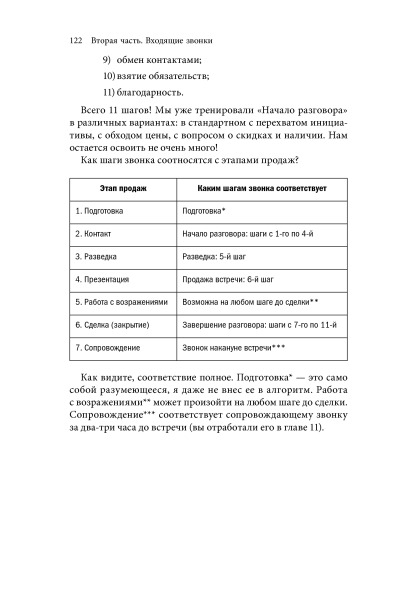 122 Вторая часть. Входящие звонки

9) обмен контактами;

10) взятие обязательств;

11) благодарность.

Всего 11 шагов! Мы уже тренировали «Начало разговора» в различных вариантах: в стандартном с перехватом инициативы, с обходом цены, с вопросом о скидках и наличии. Нам остается освоить не очень много!

Как шаги звонка соотносятся с этапами продаж?

| Этап продаж | Каким шагам звонка соответствует |
|---|---|
| 1. Подготовка | Подготовка* |
| 2. Контакт | Начало разговора: шаги с 1-го по 4-й |
| 3. Разведка | Разведка: 5-й шаг |
| 4. Презентация | Продажа встречи: 6-й шаг |
| 5. Работа с возражениями | Возможна на любом шаге до сделки** |
| 6. Сделка (закрытие) | Завершение разговора: шаги с 7-го по 11-й |
| 7. Сопровождение | Звонок накануне встречи*** |

Как видите, соответствие полное. Подготовка* — это само собой разумеющееся, я даже не внес ее в алгоритм. Работа с возражениями** может произойти на любом шаге до сделки. Сопровождение*** соответствует сопровождающему звонку за два-три часа до встречи (вы отработали его в главе 11).